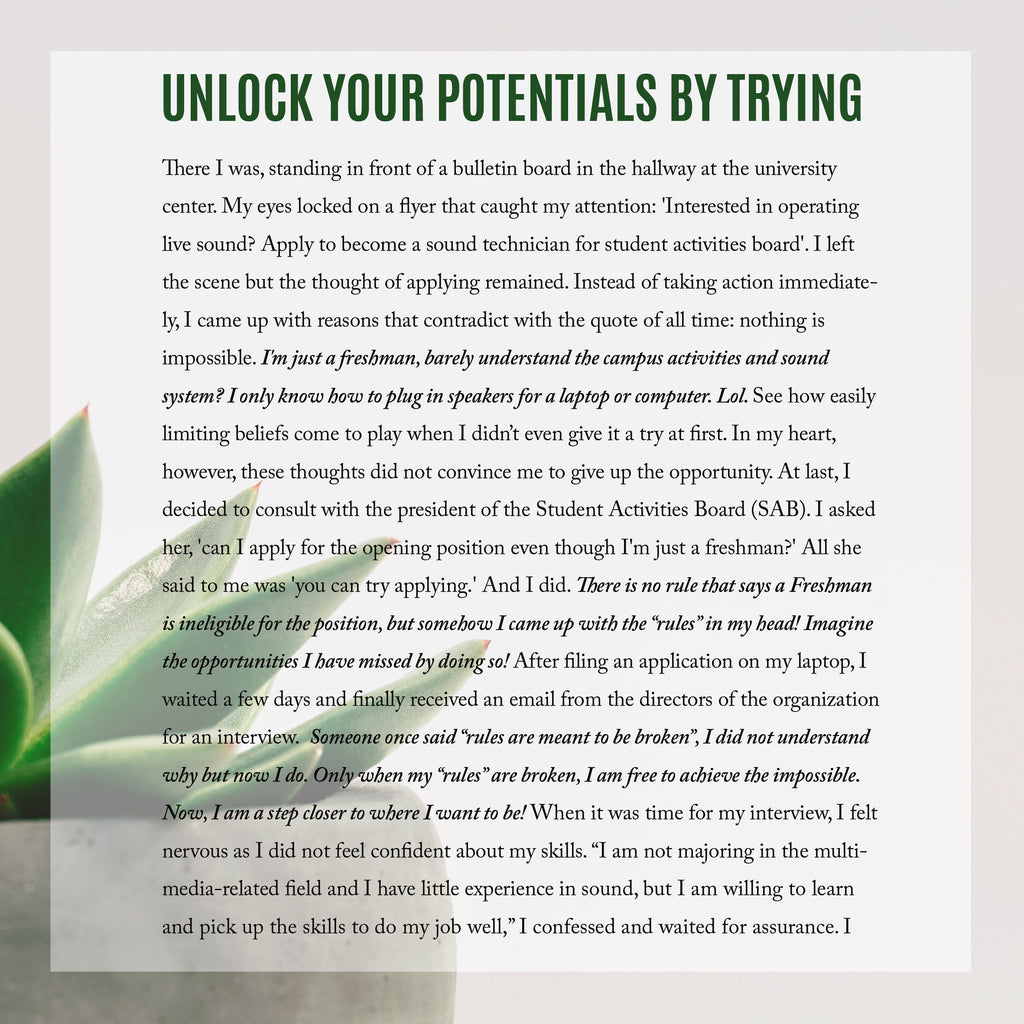 UNLOCK YOUR POTENTIALS BY TRYING

There I was, standing in front of a bulletin board in the hallway at the university center. My eyes locked on a flyer that caught my attention: 'Interested in operating live sound? Apply to become a sound technician for student activities board'. I left the scene but the thought of applying remained. Instead of taking action immediately, I came up with reasons that contradict with the quote of all time: nothing is impossible. I'm just a freshman, barely understand the campus activities and sound system? I only know how to plug in speakers for a laptop or computer. Lol. See how easily limiting beliefs come to play when I didn't even give it a try at first. In my heart, however, these thoughts did not convince me to give up the opportunity. At last, I decided to consult with the president of the Student Activities Board (SAB). I asked her, 'can I apply for the opening position even though I'm just a freshman?' All she said to me was 'you can try applying.' And I did. There is no rule that says a Freshman is ineligible for the position, but somehow I came up with the "rules" in my head! Imagine the opportunities I have missed by doing so! After filing an application on my laptop, I waited a few days and finally received an email from the directors of the organization for an interview. Someone once said "rules are meant to be broken", I did not understand why but now I do. Only when my "rules" are broken, I am free to achieve the impossible. Now, I am a step closer to where I want to be! When it was time for my interview, I felt nervous as I did not feel confident about my skills. "I am not majoring in the multimedia-related field and I have little experience in sound, but I am willing to learn and pick up the skills to do my job well," I confessed and waited for assurance. I